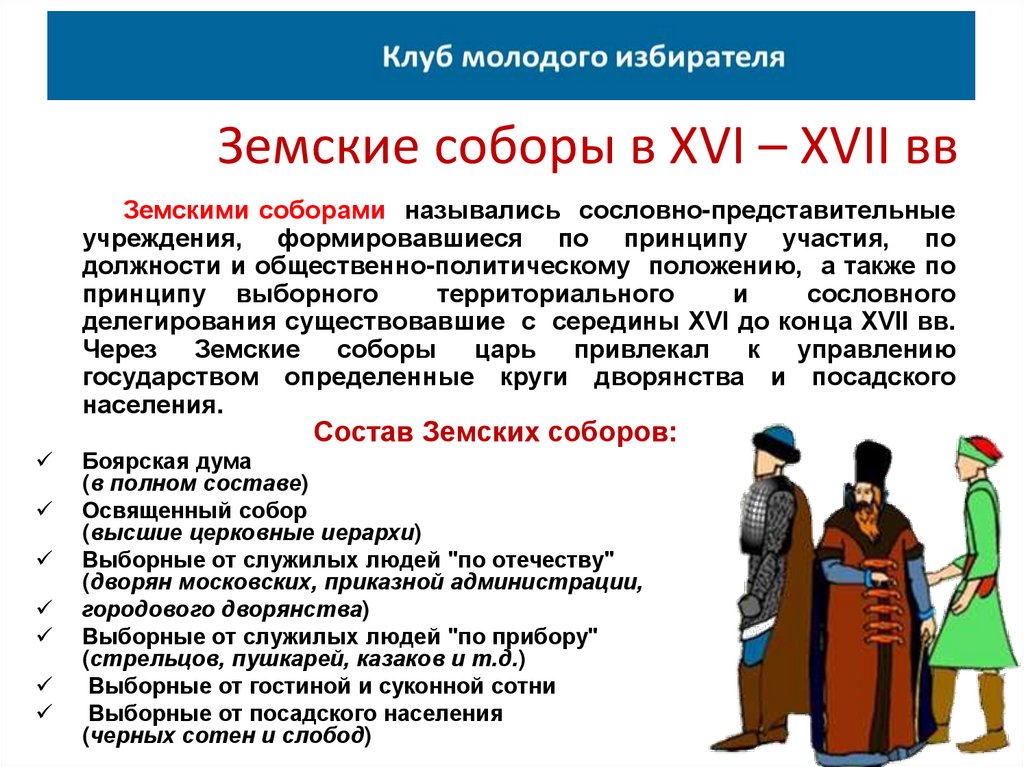 Клуб молодого избирателя

Земские соборы в XVI – XVII вв

Земскими соборами назывались сословно-представительные учреждения, формировавшиеся по принципу участия, по должности и общественно-политическому положению, а также по принципу выборного территориального и сословного делегирования существовавшие с середины XVI до конца XVII вв. Через Земские соборы царь привлекал к управлению государством определенные круги дворянства и посадского населения.

Состав Земских соборов:

✓ Боярская дума (в полном составе)
✓ Освященный собор (высшие церковные иерархи)
✓ Выборные от служилых людей "по отечеству" (дворян московских, приказной администрации,
✓ городового дворянства)
✓ Выборные от служилых людей "по прибору" (стрельцов, пушкарей, казаков и т.д.)
✓ Выборные от гостиной и суконной сотни
✓ Выборные от посадского населения (черных сотен и слобод)